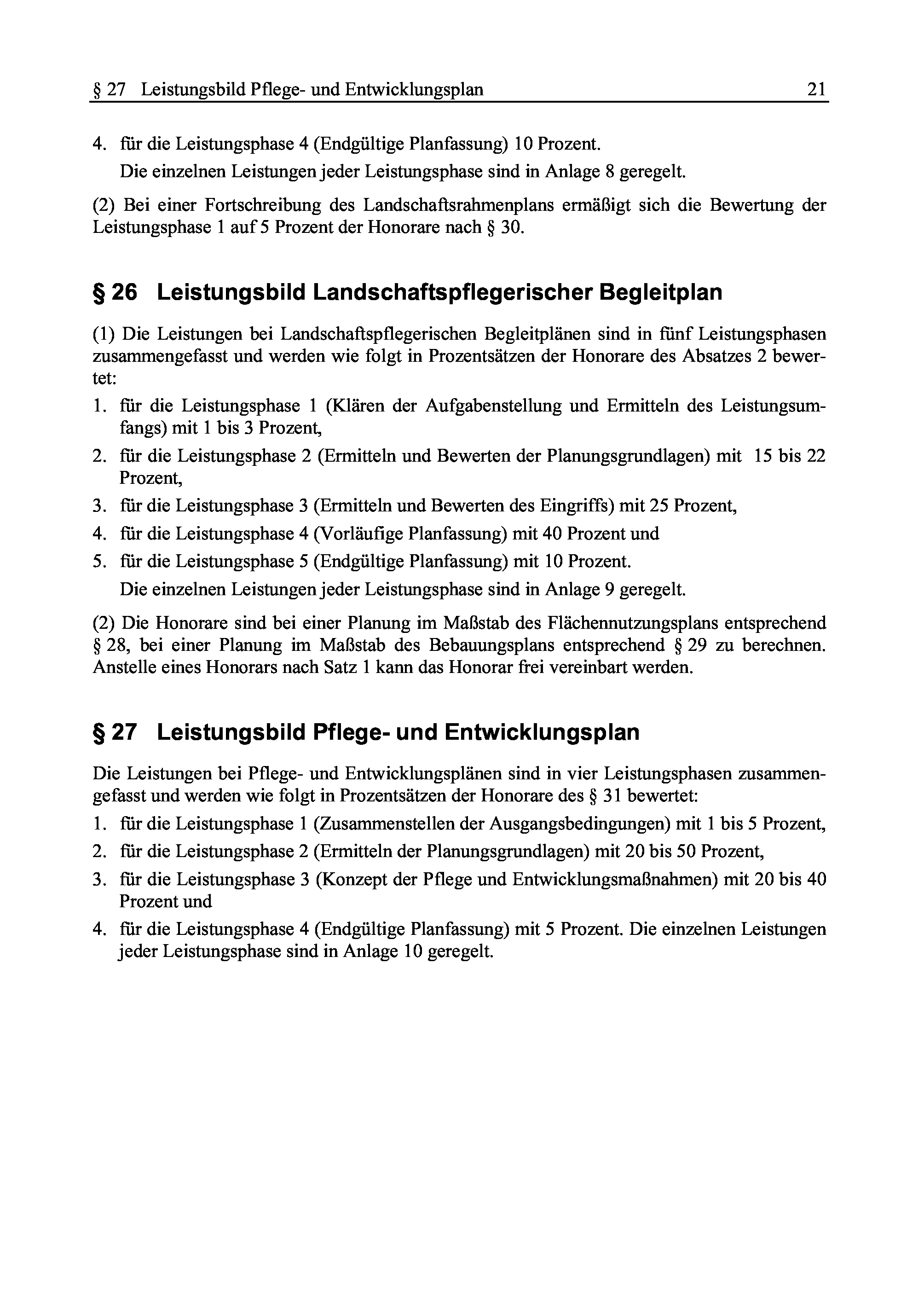 § 27 Leistungsbild Pflege- und Entwicklungsplan 21

4. für die Leistungsphase 4 (Endgültige Planfassung) 10 Prozent.
Die einzelnen Leistungen jeder Leistungsphase sind in Anlage 8 geregelt.

(2) Bei einer Fortschreibung des Landschaftsrahmenplans ermäßigt sich die Bewertung der Leistungsphase 1 auf 5 Prozent der Honorare nach § 30.

§ 26 Leistungsbild Landschaftspflegerischer Begleitplan

(1) Die Leistungen bei Landschaftspflegerischen Begleitplänen sind in fünf Leistungsphasen zusammengefasst und werden wie folgt in Prozentsätzen der Honorare des Absatzes 2 bewertet:

1. für die Leistungsphase 1 (Klären der Aufgabenstellung und Ermitteln des Leistungsumfangs) mit 1 bis 3 Prozent,
2. für die Leistungsphase 2 (Ermitteln und Bewerten der Planungsgrundlagen) mit 15 bis 22 Prozent,
3. für die Leistungsphase 3 (Ermitteln und Bewerten des Eingriffs) mit 25 Prozent,
4. für die Leistungsphase 4 (Vorläufige Planfassung) mit 40 Prozent und
5. für die Leistungsphase 5 (Endgültige Planfassung) mit 10 Prozent.
Die einzelnen Leistungen jeder Leistungsphase sind in Anlage 9 geregelt.

(2) Die Honorare sind bei einer Planung im Maßstab des Flächennutzungsplans entsprechend § 28, bei einer Planung im Maßstab des Bebauungsplans entsprechend § 29 zu berechnen. Anstelle eines Honorars nach Satz 1 kann das Honorar frei vereinbart werden.

§ 27 Leistungsbild Pflege- und Entwicklungsplan

Die Leistungen bei Pflege- und Entwicklungsplänen sind in vier Leistungsphasen zusammengefasst und werden wie folgt in Prozentsätzen der Honorare des § 31 bewertet:

1. für die Leistungsphase 1 (Zusammenstellen der Ausgangsbedingungen) mit 1 bis 5 Prozent,
2. für die Leistungsphase 2 (Ermitteln der Planungsgrundlagen) mit 20 bis 50 Prozent,
3. für die Leistungsphase 3 (Konzept der Pflege und Entwicklungsmaßnahmen) mit 20 bis 40 Prozent und
4. für die Leistungsphase 4 (Endgültige Planfassung) mit 5 Prozent. Die einzelnen Leistungen jeder Leistungsphase sind in Anlage 10 geregelt.